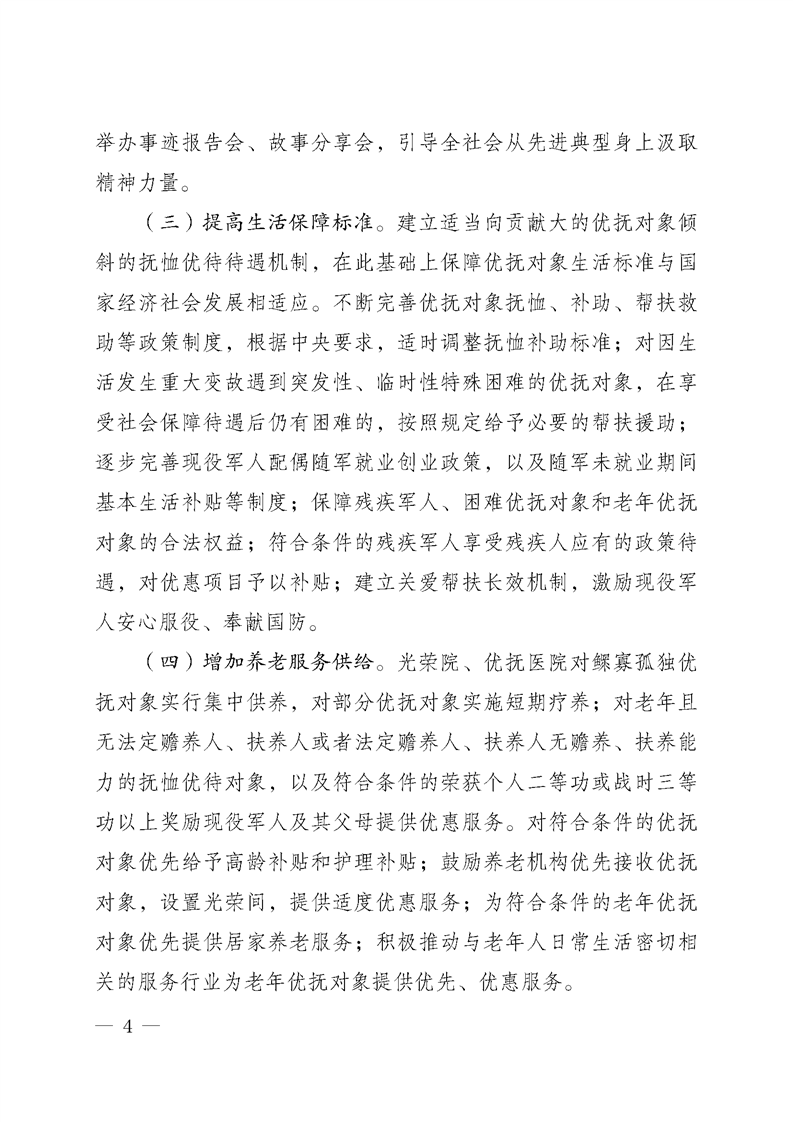 举办事迹报告会、故事分享会，引导全社会从先进典型身上汲取精神力量。

（三）提高生活保障标准。建立适当向贡献大的优抚对象倾斜的抚恤优待待遇机制，在此基础上保障优抚对象生活标准与国家经济社会发展相适应。不断完善优抚对象抚恤、补助、帮扶救助等政策制度，根据中央要求，适时调整抚恤补助标准；对因生活发生重大变故遇到突发性、临时性特殊困难的优抚对象，在享受社会保障待遇后仍有困难的，按照规定给予必要的帮扶援助；逐步完善现役军人配偶随军就业创业政策，以及随军未就业期间基本生活补贴等制度；保障残疾军人、困难优抚对象和老年优抚对象的合法权益；符合条件的残疾军人享受残疾人应有的政策待遇，对优惠项目予以补贴；建立关爱帮扶长效机制，激励现役军人安心服役、奉献国防。

（四）增加养老服务供给。光荣院、优抚医院对鳏寡孤独优抚对象实行集中供养，对部分优抚对象实施短期疗养；对老年且无法定赡养人、扶养人或者法定赡养人、扶养人无赡养、扶养能力的抚恤优待对象，以及符合条件的荣获个人二等功或战时三等功以上奖励现役军人及其父母提供优惠服务。对符合条件的优抚对象优先给予高龄补贴和护理补贴；鼓励养老机构优先接收优抚对象，设置光荣间，提供适度优惠服务；为符合条件的老年优抚对象优先提供居家养老服务；积极推动与老年人日常生活密切相关的服务行业为老年优抚对象提供优先、优惠服务。

— 4 —